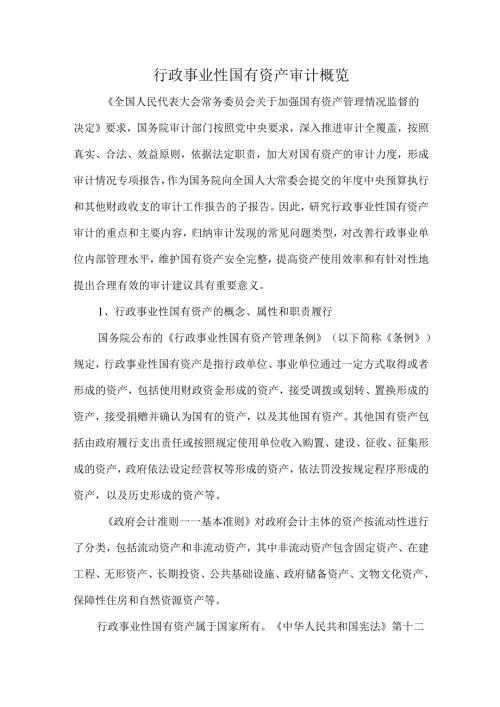 行政事业性国有资产审计概览

《全国人民代表大会常务委员会关于加强国有资产管理情况监督的决定》要求，国务院审计部门按照党中央要求，深入推进审计全覆盖，按照真实、合法、效益原则，依据法定职责，加大对国有资产的审计力度，形成审计情况专项报告，作为国务院向全国人大常委会提交的年度中央预算执行和其他财政收支的审计工作报告的子报告。因此，研究行政事业性国有资产审计的重点和主要内容，归纳审计发现的常见问题类型，对改善行政事业单位内部管理水平，维护国有资产安全完整，提高资产使用效率和有针对性地提出合理有效的审计建议具有重要意义。

1、行政事业性国有资产的概念、属性和职责履行

国务院公布的《行政事业性国有资产管理条例》（以下简称《条例》）规定，行政事业性国有资产是指行政单位、事业单位通过一定方式取得或者形成的资产，包括使用财政资金形成的资产，接受调拨或划转、置换形成的资产，接受捐赠并确认为国有的资产，以及其他国有资产。其他国有资产包括由政府履行支出责任或按照规定使用单位收入购置、建设、征收、征集形成的资产，政府依法设定经营权等形成的资产，依法罚没按规定程序形成的资产，以及历史形成的资产等。

《政府会计准则一一基本准则》对政府会计主体的资产按流动性进行了分类，包括流动资产和非流动资产，其中非流动资产包含固定资产、在建工程、无形资产、长期投资、公共基础设施、政府储备资产、文物文化资产、保障性住房和自然资源资产等。

行政事业性国有资产属于国家所有。《中华人民共和国宪法》第十二